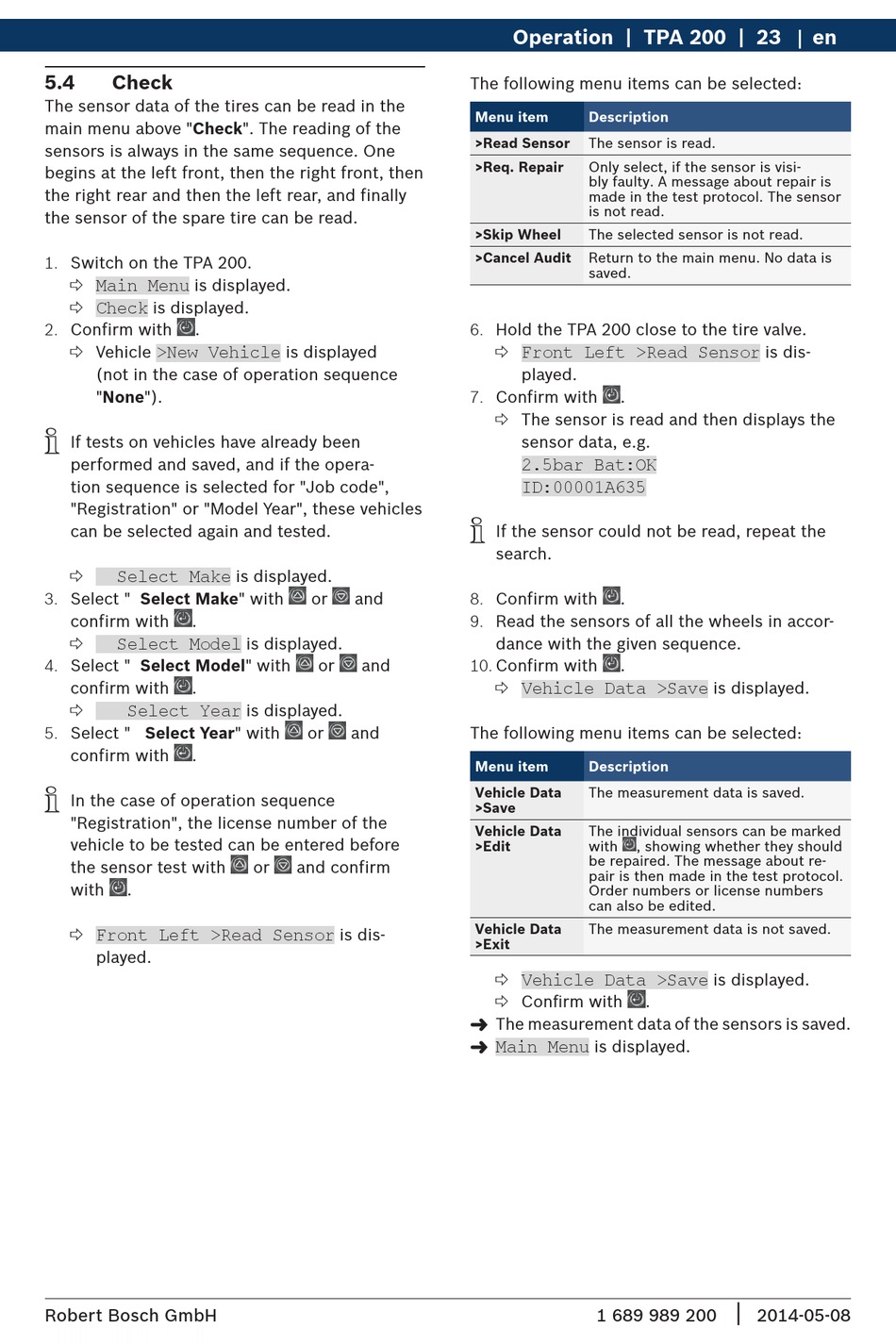 Operation | TPA 200 | 23 | en

5.4 Check

The sensor data of the tires can be read in the main menu above "Check". The reading of the sensors is always in the same sequence. One begins at the left front, then the right front, then the right rear and then the left rear, and finally the sensor of the spare tire can be read.

1. Switch on the TPA 200.
⇨ Main Menu is displayed.
⇨ Check is displayed.
2. Confirm with .
⇨ Vehicle >New Vehicle is displayed (not in the case of operation sequence "None").

If tests on vehicles have already been performed and saved, and if the operation sequence is selected for "Job code", "Registration" or "Model Year", these vehicles can be selected again and tested.

⇨ Select Make is displayed.
3. Select " Select Make" with or and confirm with .
⇨ Select Model is displayed.
4. Select " Select Model" with or and confirm with .
⇨ Select Year is displayed.
5. Select " Select Year" with or and confirm with .

In the case of operation sequence "Registration", the license number of the vehicle to be tested can be entered before the sensor test with or and confirm with .

⇨ Front Left >Read Sensor is displayed.

The following menu items can be selected:

| Menu item | Description |
|---|---|
| >Read Sensor | The sensor is read. |
| >Req. Repair | Only select, if the sensor is visibly faulty. A message about repair is made in the test protocol. The sensor is not read. |
| >Skip Wheel | The selected sensor is not read. |
| >Cancel Audit | Return to the main menu. No data is saved. |

6. Hold the TPA 200 close to the tire valve.
⇨ Front Left >Read Sensor is displayed.
7. Confirm with .
⇨ The sensor is read and then displays the sensor data, e.g.
2.5bar Bat:OK
ID:00001A635

If the sensor could not be read, repeat the search.

8. Confirm with .
9. Read the sensors of all the wheels in accordance with the given sequence.
10. Confirm with .
⇨ Vehicle Data >Save is displayed.

The following menu items can be selected:

| Menu item | Description |
|---|---|
| Vehicle Data >Save | The measurement data is saved. |
| Vehicle Data >Edit | The individual sensors can be marked with , showing whether they should be repaired. The message about repair is then made in the test protocol. Order numbers or license numbers can also be edited. |
| Vehicle Data >Exit | The measurement data is not saved. |

⇨ Vehicle Data >Save is displayed.
⇨ Confirm with .
➜ The measurement data of the sensors is saved.
➜ Main Menu is displayed.

Robert Bosch GmbH 1 689 989 200 | 2014-05-08